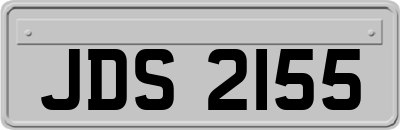 JDS 2155